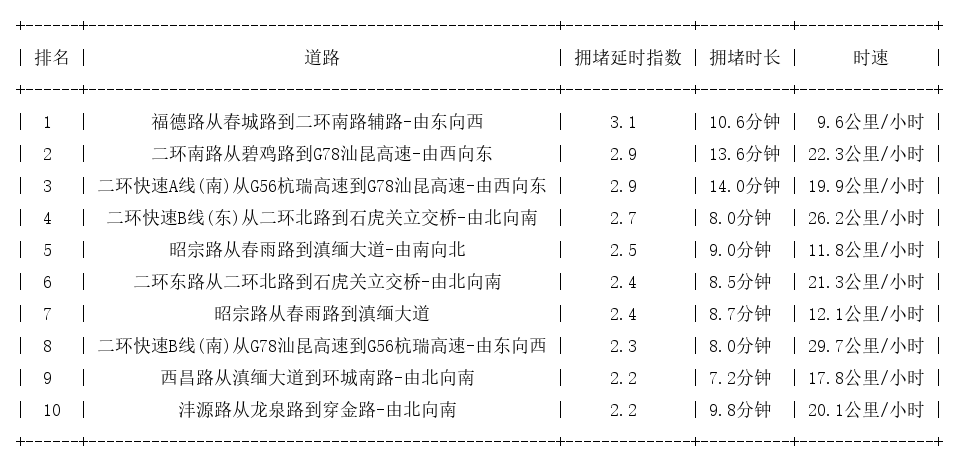 | 排名 | 道路 | 拥堵延时指数 | 拥堵时长 | 时速 |
|---|---|---|---|---|
| 1 | 福德路从春城路到二环南路辅路-由东向西 | 3.1 | 10.6分钟 | 9.6公里/小时 |
| 2 | 二环南路从碧鸡路到G78汕昆高速-由西向东 | 2.9 | 13.6分钟 | 22.3公里/小时 |
| 3 | 二环快速A线(南)从G56杭瑞高速到G78汕昆高速-由西向东 | 2.9 | 14.0分钟 | 19.9公里/小时 |
| 4 | 二环快速B线(东)从二环北路到石虎关立交桥-由北向南 | 2.7 | 8.0分钟 | 26.2公里/小时 |
| 5 | 昭宗路从春雨路到滇缅大道-由南向北 | 2.5 | 9.0分钟 | 11.8公里/小时 |
| 6 | 二环东路从二环北路到石虎关立交桥-由北向南 | 2.4 | 8.5分钟 | 21.3公里/小时 |
| 7 | 昭宗路从春雨路到滇缅大道 | 2.4 | 8.7分钟 | 12.1公里/小时 |
| 8 | 二环快速B线(南)从G78汕昆高速到G56杭瑞高速-由东向西 | 2.3 | 8.0分钟 | 29.7公里/小时 |
| 9 | 西昌路从滇缅大道到环城南路-由北向南 | 2.2 | 7.2分钟 | 17.8公里/小时 |
| 10 | 沣源路从龙泉路到穿金路-由北向南 | 2.2 | 9.8分钟 | 20.1公里/小时 |